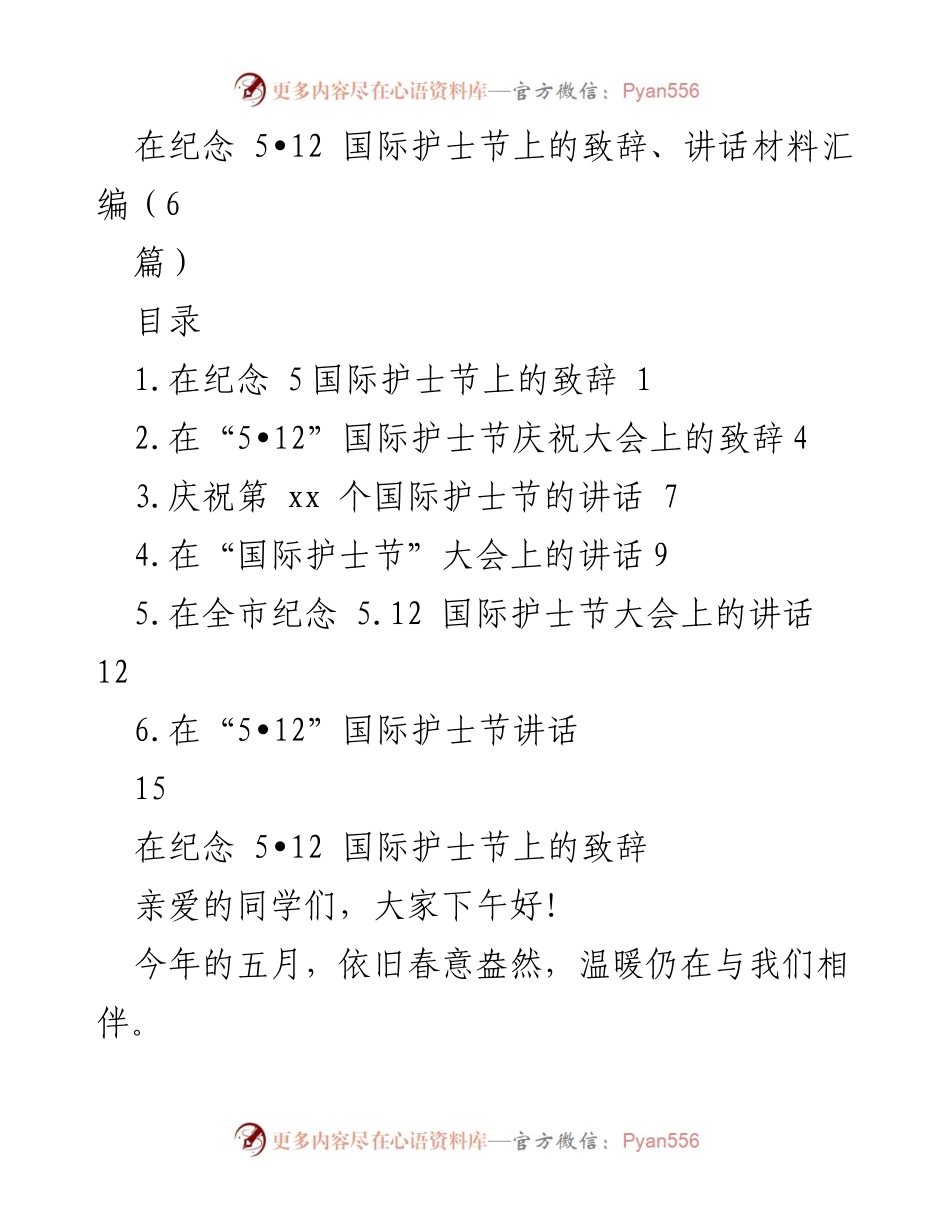 更多内容尽在心语资料库—官方微信：Pyan556

在纪念 5•12 国际护士节上的致辞、讲话材料汇编（6 篇）

目录

1.在纪念 5 国际护士节上的致辞 1

2.在“5•12”国际护士节庆祝大会上的致辞 4

3.庆祝第 xx 个国际护士节的讲话 7

4.在“国际护士节”大会上的讲话 9

5.在全市纪念 5.12 国际护士节大会上的讲话 12

6.在“5•12”国际护士节讲话 15

在纪念 5•12 国际护士节上的致辞

亲爱的同学们，大家下午好!

今年的五月，依旧春意盎然，温暖仍在与我们相伴。

更多内容尽在心语资料库—官方微信：Pyan556